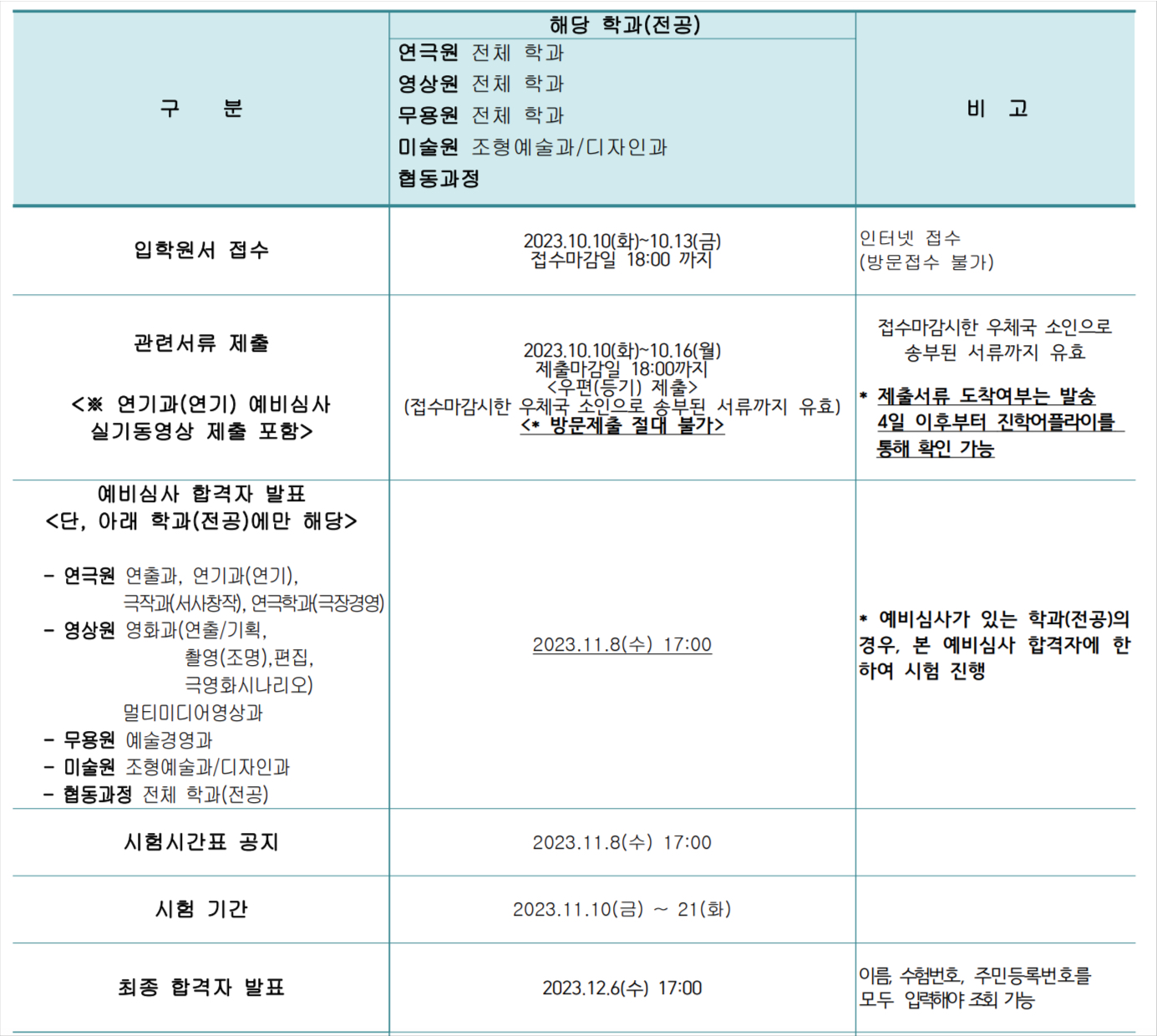 | 구 분 | 해당 학과(전공) 연극원 전체 학과 영상원 전체 학과 무용원 전체 학과 미술원 조형예술과/디자인과 협동과정 | 비 고 |
|---|---|---|
| 입학원서 접수 | 2023.10.10(화)~10.13(금) 접수마감일 18:00 까지 | 인터넷 접수 (방문접수 불가) |
| 관련서류 제출 <※ 연기과(연기) 예비심사 실기동영상 제출 포함> | 2023.10.10(화)~10.16(월) 제출마감일 18:00까지 <우편(등기) 제출> (접수마감시한 우체국 소인으로 송부된 서류까지 유효) <* 방문제출 절대 불가> | 접수마감시한 우체국 소인으로 송부된 서류까지 유효 * 제출서류 도착여부는 발송 4일 이후부터 진학어플라이를 통해 확인 가능 |
| 예비심사 합격자 발표 <단, 아래 학과(전공)에만 해당> - 연극원 연출과, 연기과(연기), 극작과(서사창작), 연극학과(극장경영) - 영상원 영화과(연출/기획, 촬영(조명),편집, 극영화시나리오) 멀티미디어영상과 - 무용원 예술경영과 - 미술원 조형예술과/디자인과 - 협동과정 전체 학과(전공) | 2023.11.8(수) 17:00 | * 예비심사가 있는 학과(전공)의 경우, 본 예비심사 합격자에 한하여 시험 진행 |
| 시험시간표 공지 | 2023.11.8(수) 17:00 | |
| 시험 기간 | 2023.11.10(금) ~ 21(화) | |
| 최종 합격자 발표 | 2023.12.6(수) 17:00 | 이름, 수험번호, 주민등록번호를 모두 입력해야 조회 가능 |